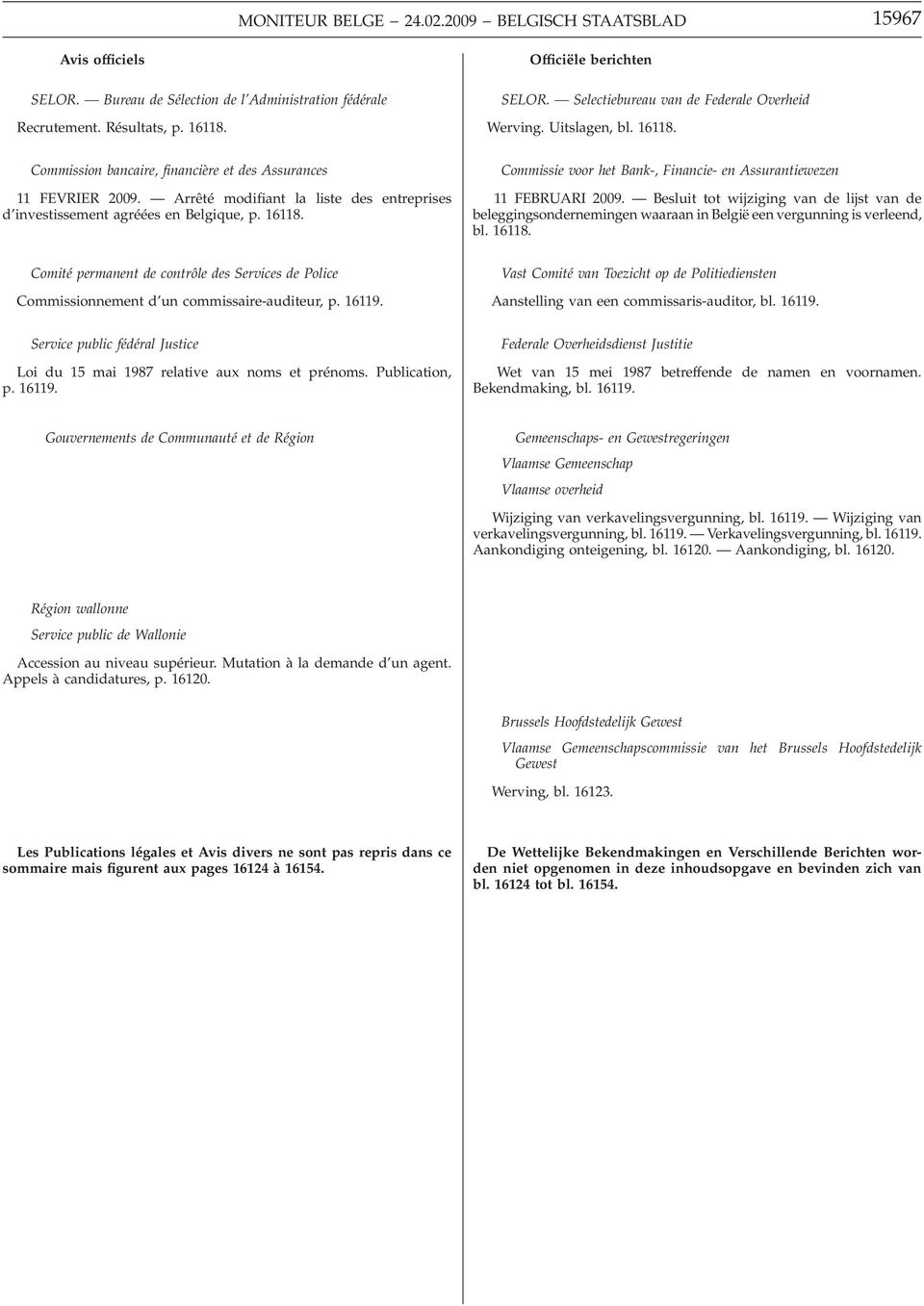 MONITEUR BELGE — 24.02.2009 — BELGISCH STAATSBLAD 15967

Avis officiels

SELOR. — Bureau de Sélection de l'Administration fédérale

Recrutement. Résultats, p. 16118.

Commission bancaire, financière et des Assurances

11 FEVRIER 2009. — Arrêté modifiant la liste des entreprises d'investissement agréées en Belgique, p. 16118.

Comité permanent de contrôle des Services de Police

Commissionnement d'un commissaire-auditeur, p. 16119.

Service public fédéral Justice

Loi du 15 mai 1987 relative aux noms et prénoms. Publication, p. 16119.

Gouvernements de Communauté et de Région

Région wallonne

Service public de Wallonie

Accession au niveau supérieur. Mutation à la demande d'un agent. Appels à candidatures, p. 16120.

Les Publications légales et Avis divers ne sont pas repris dans ce sommaire mais figurent aux pages 16124 à 16154.

Officiële berichten

SELOR. — Selectiebureau van de Federale Overheid

Werving. Uitslagen, bl. 16118.

Commissie voor het Bank-, Financie- en Assurantiewezen

11 FEBRUARI 2009. — Besluit tot wijziging van de lijst van de beleggingsondernemingen waaraan in België een vergunning is verleend, bl. 16118.

Vast Comité van Toezicht op de Politiediensten

Aanstelling van een commissaris-auditor, bl. 16119.

Federale Overheidsdienst Justitie

Wet van 15 mei 1987 betreffende de namen en voornamen. Bekendmaking, bl. 16119.

Gemeenschaps- en Gewestregeringen

Vlaamse Gemeenschap

Vlaamse overheid

Wijziging van verkavelingsvergunning, bl. 16119. — Wijziging van verkavelingsvergunning, bl. 16119. — Verkavelingsvergunning, bl. 16119. Aankondiging onteigening, bl. 16120. — Aankondiging, bl. 16120.

Brussels Hoofdstedelijk Gewest

Vlaamse Gemeenschapscommissie van het Brussels Hoofdstedelijk Gewest

Werving, bl. 16123.

De Wettelijke Bekendmakingen en Verschillende Berichten worden niet opgenomen in deze inhoudsopgave en bevinden zich van bl. 16124 tot bl. 16154.